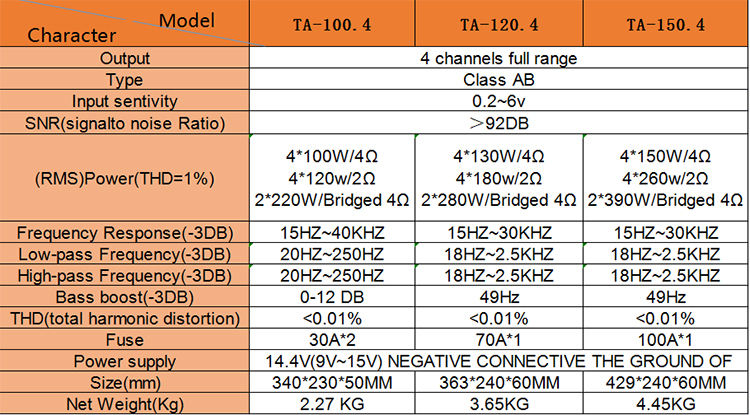 | Model Character | TA-100.4 | TA-120.4 | TA-150.4 |
|---|---|---|---|
| Output | 4 channels full range | | |
| Type | Class AB | | |
| Input sentivity | 0.2~6v | | |
| SNR(signalto noise Ratio) | >92DB | | |
| (RMS)Power(THD=1%) | 4*100W/4Ω 4*120w/2Ω 2*220W/Bridged 4Ω | 4*130W/4Ω 4*180w/2Ω 2*280W/Bridged 4Ω | 4*150W/4Ω 4*260w/2Ω 2*390W/Bridged 4Ω |
| Frequency Response(-3DB) | 15HZ~40KHZ | 15HZ~30KHZ | 15HZ~30KHZ |
| Low-pass Frequency(-3DB) | 20HZ~250HZ | 18HZ~2.5KHZ | 18HZ~2.5KHZ |
| High-pass Frequency(-3DB) | 20HZ~250HZ | 18HZ~2.5KHZ | 18HZ~2.5KHZ |
| Bass boost(-3DB) | 0-12 DB | 49Hz | 49Hz |
| THD(total harmonic distortion) | <0.01% | <0.01% | <0.01% |
| Fuse | 30A*2 | 70A*1 | 100A*1 |
| Power supply | 14.4V(9V~15V) NEGATIVE CONNECTIVE THE GROUND OF | | |
| Size(mm) | 340*230*50MM | 363*240*60MM | 429*240*60MM |
| Net Weight(Kg) | 2.27 KG | 3.65KG | 4.45KG |